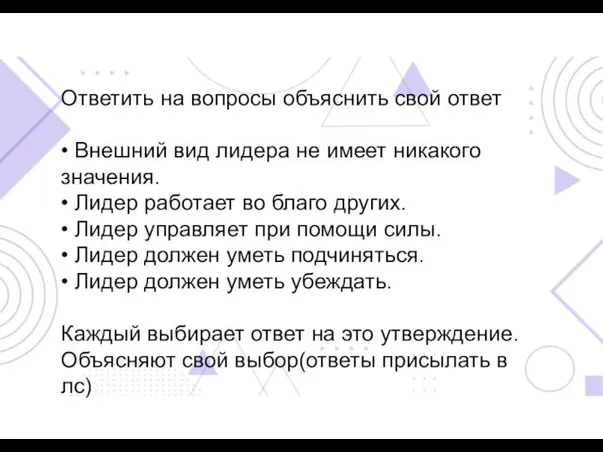 Ответить на вопросы объяснить свой ответ

• Внешний вид лидера не имеет никакого значения.
• Лидер работает во благо других.
• Лидер управляет при помощи силы.
• Лидер должен уметь подчиняться.
• Лидер должен уметь убеждать.

Каждый выбирает ответ на это утверждение. Объясняют свой выбор(ответы присылать в лс)